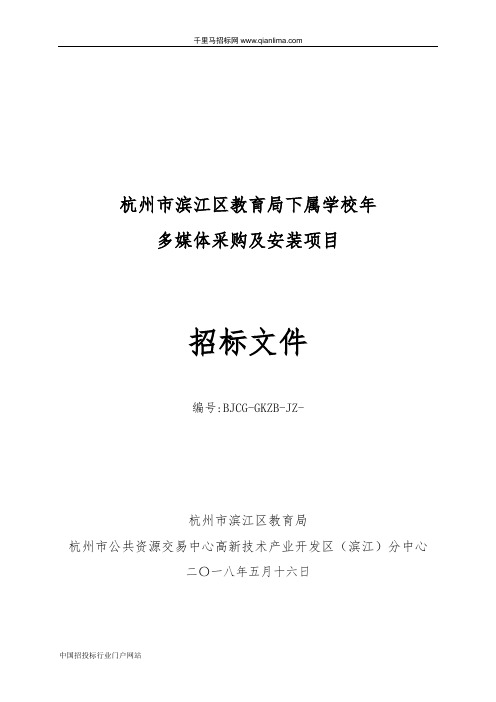 千里马招标网 www.qianlima.com

杭州市滨江区教育局下属学校年
多媒体采购及安装项目

招标文件

编号:BJCG-GKZB-JZ-

杭州市滨江区教育局
杭州市公共资源交易中心高新技术产业开发区（滨江）分中心
二〇一八年五月十六日

中国招投标行业门户网站